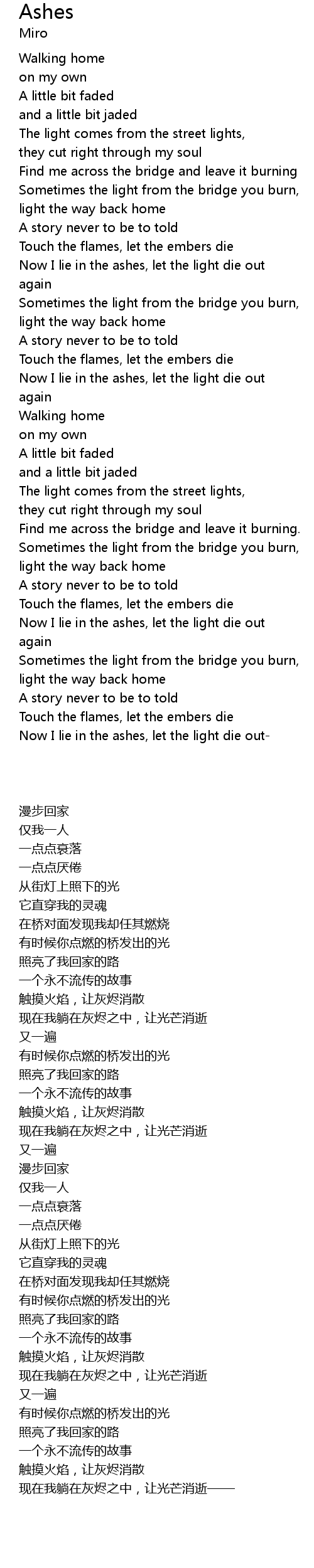 Ashes
Miro

Walking home
on my own
A little bit faded
and a little bit jaded
The light comes from the street lights,
they cut right through my soul
Find me across the bridge and leave it burning
Sometimes the light from the bridge you burn,
light the way back home
A story never to be to told
Touch the flames, let the embers die
Now I lie in the ashes, let the light die out
again
Sometimes the light from the bridge you burn,
light the way back home
A story never to be to told
Touch the flames, let the embers die
Now I lie in the ashes, let the light die out
again
Walking home
on my own
A little bit faded
and a little bit jaded
The light comes from the street lights,
they cut right through my soul
Find me across the bridge and leave it burning.
Sometimes the light from the bridge you burn,
light the way back home
A story never to be to told
Touch the flames, let the embers die
Now I lie in the ashes, let the light die out
again
Sometimes the light from the bridge you burn,
light the way back home
A story never to be to told
Touch the flames, let the embers die
Now I lie in the ashes, let the light die out-

漫步回家
仅我一人
一点点衰落
一点点厌倦
从街灯上照下的光
它直穿我的灵魂
在桥对面发现我却任其燃烧
有时候你点燃的桥发出的光
照亮了我回家的路
一个永不流传的故事
触摸火焰，让灰烬消散
现在我躺在灰烬之中，让光芒消逝
又一遍
有时候你点燃的桥发出的光
照亮了我回家的路
一个永不流传的故事
触摸火焰，让灰烬消散
现在我躺在灰烬之中，让光芒消逝
又一遍
漫步回家
仅我一人
一点点衰落
一点点厌倦
从街灯上照下的光
它直穿我的灵魂
在桥对面发现我却任其燃烧
有时候你点燃的桥发出的光
照亮了我回家的路
一个永不流传的故事
触摸火焰，让灰烬消散
现在我躺在灰烬之中，让光芒消逝
又一遍
有时候你点燃的桥发出的光
照亮了我回家的路
一个永不流传的故事
触摸火焰，让灰烬消散
现在我躺在灰烬之中，让光芒消逝——